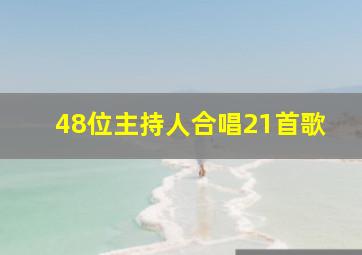 48位主持人合唱21首歌